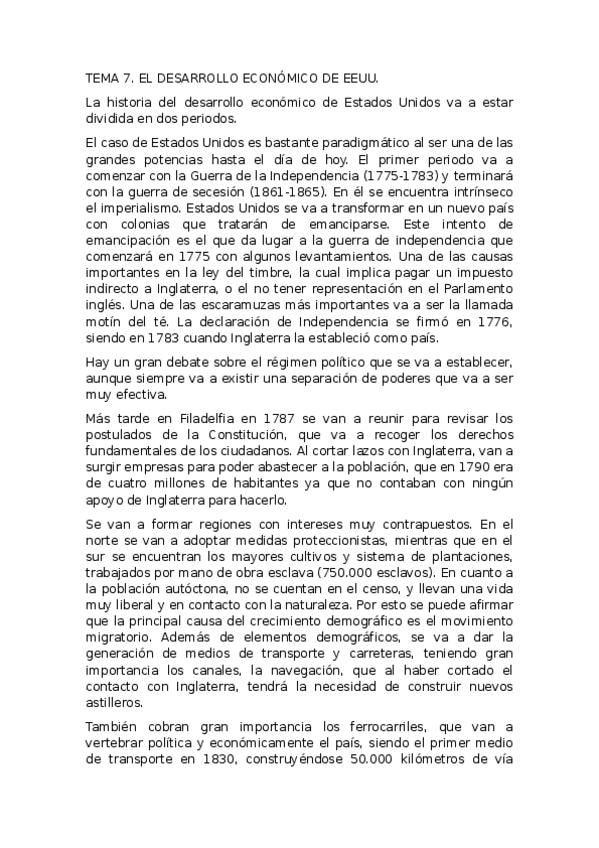 TEMA 7. EL DESARROLLO ECONÓMICO DE EEUU.

La historia del desarrollo económico de Estados Unidos va a estar dividida en dos periodos.

El caso de Estados Unidos es bastante paradigmático al ser una de las grandes potencias hasta el día de hoy. El primer periodo va a comenzar con la Guerra de la Independencia (1775-1783) y terminará con la guerra de secesión (1861-1865). En él se encuentra intrínseco el imperialismo. Estados Unidos se va a transformar en un nuevo país con colonias que tratarán de emanciparse. Este intento de emancipación es el que da lugar a la guerra de independencia que comenzará en 1775 con algunos levantamientos. Una de las causas importantes en la ley del timbre, la cual implica pagar un impuesto indirecto a Inglaterra, o el no tener representación en el Parlamento inglés. Una de las escaramuzas más importantes va a ser la llamada motín del té. La declaración de Independencia se firmó en 1776, siendo en 1783 cuando Inglaterra la estableció como país.

Hay un gran debate sobre el régimen político que se va a establecer, aunque siempre va a existir una separación de poderes que va a ser muy efectiva.

Más tarde en Filadelfia en 1787 se van a reunir para revisar los postulados de la Constitución, que va a recoger los derechos fundamentales de los ciudadanos. Al cortar lazos con Inglaterra, van a surgir empresas para poder abastecer a la población, que en 1790 era de cuatro millones de habitantes ya que no contaban con ningún apoyo de Inglaterra para hacerlo.

Se van a formar regiones con intereses muy contrapuestos. En el norte se van a adoptar medidas proteccionistas, mientras que en el sur se encuentran los mayores cultivos y sistema de plantaciones, trabajados por mano de obra esclava (750.000 esclavos). En cuanto a la población autóctona, no se cuentan en el censo, y llevan una vida muy liberal y en contacto con la naturaleza. Por esto se puede afirmar que la principal causa del crecimiento demográfico es el movimiento migratorio. Además de elementos demográficos, se va a dar la generación de medios de transporte y carreteras, teniendo gran importancia los canales, la navegación, que al haber cortado el contacto con Inglaterra, tendrá la necesidad de construir nuevos astilleros.

También cobran gran importancia los ferrocarriles, que van a vertebrar política y económicamente el país, siendo el primer medio de transporte en 1830, construyéndose 50.000 kilómetros de vía